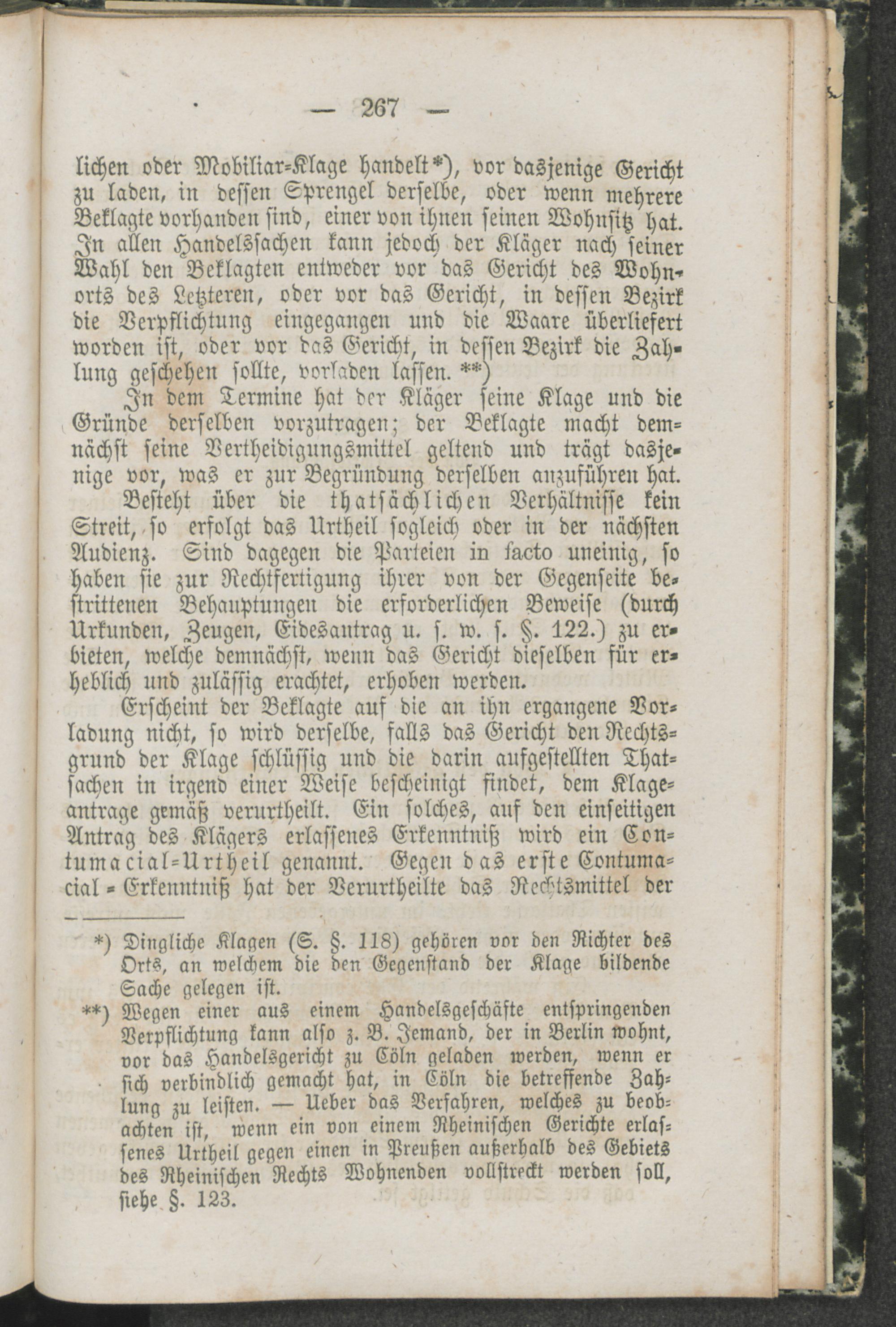 — 267 —

lichen oder Mobiliar-Klage handelt*), vor dasjenige Gericht zu laden, in dessen Sprengel derselbe, oder wenn mehrere Beklagte vorhanden sind, einer von ihnen seinen Wohnsitz hat. In allen Handelssachen kann jedoch der Kläger nach seiner Wahl den Beklagten entweder vor das Gericht des Wohnorts des Letzteren, oder vor das Gericht, in dessen Bezirk die Verpflichtung eingegangen und die Waare überliefert worden ist, oder vor das Gericht, in dessen Bezirk die Zahlung geschehen sollte, vorladen lassen. **)

In dem Termine hat der Kläger seine Klage und die Gründe derselben vorzutragen; der Beklagte macht demnächst seine Vertheidigungsmittel geltend und trägt dasjenige vor, was er zur Begründung derselben anzuführen hat.

Besteht über die thatsächlichen Verhältnisse kein Streit, so erfolgt das Urtheil sogleich oder in der nächsten Audienz. Sind dagegen die Parteien in facto uneinig, so haben sie zur Rechtfertigung ihrer von der Gegenseite bestrittenen Behauptungen die erforderlichen Beweise (durch Urkunden, Zeugen, Eidesantrag u. s. w. s. §. 122.) zu erbieten, welche demnächst, wenn das Gericht dieselben für erheblich und zulässig erachtet, erhoben werden.

Erscheint der Beklagte auf die an ihn ergangene Vorladung nicht, so wird derselbe, falls das Gericht den Rechtsgrund der Klage schlüssig und die darin aufgestellten Thatsachen in irgend einer Weise bescheinigt findet, dem Klageantrage gemäß verurtheilt. Ein solches, auf den einseitigen Antrag des Klägers erlassenes Erkenntniß wird ein Contumacial-Urtheil genannt. Gegen das erste Contumacial-Erkenntniß hat der Verurtheilte das Rechtsmittel der

*) Dingliche Klagen (S. §. 118) gehören vor den Richter des Orts, an welchem die den Gegenstand der Klage bildende Sache gelegen ist.

**) Wegen einer aus einem Handelsgeschäfte entspringenden Verpflichtung kann also z. B. Jemand, der in Berlin wohnt, vor das Handelsgericht zu Cöln geladen werden, wenn er sich verbindlich gemacht hat, in Cöln die betreffende Zahlung zu leisten. — Ueber das Verfahren, welches zu beobachten ist, wenn ein von einem Rheinischen Gerichte erlassenes Urtheil gegen einen in Preußen außerhalb des Gebiets des Rheinischen Rechts Wohnenden vollstreckt werden soll, siehe §. 123.